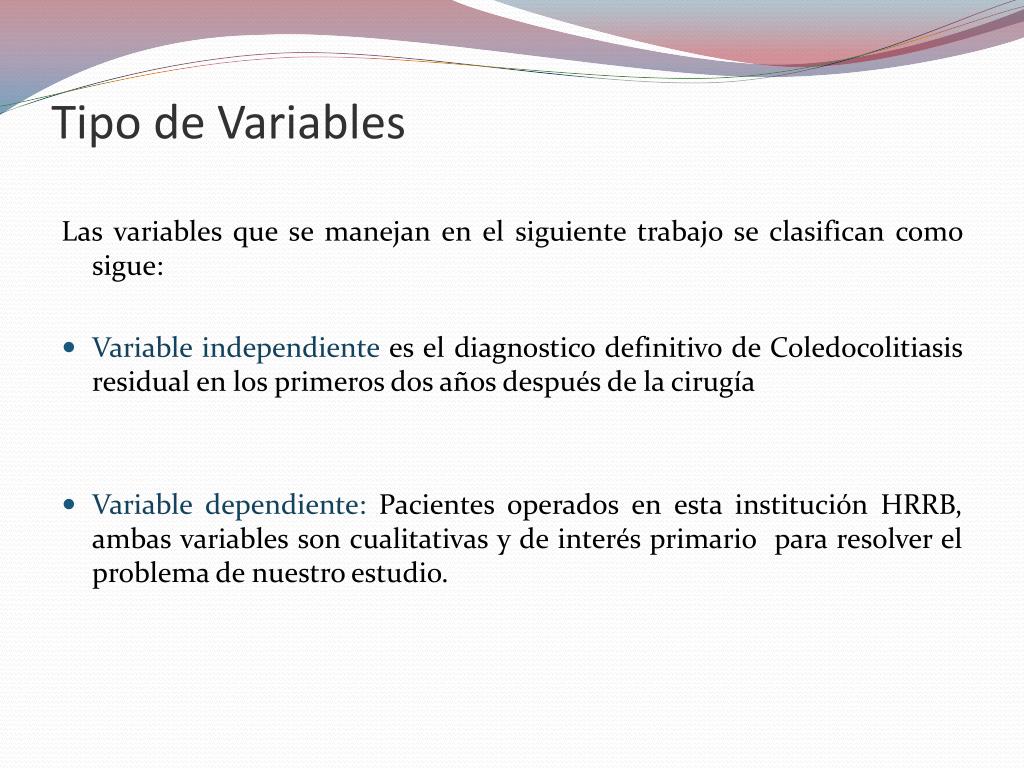 Tipo de Variables

Las variables que se manejan en el siguiente trabajo se clasifican como sigue:

• Variable independiente es el diagnostico definitivo de Coledocolitiasis residual en los primeros dos años después de la cirugía

• Variable dependiente: Pacientes operados en esta institución HRRB, ambas variables son cualitativas y de interés primario para resolver el problema de nuestro estudio.